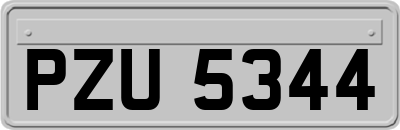 PZU 5344